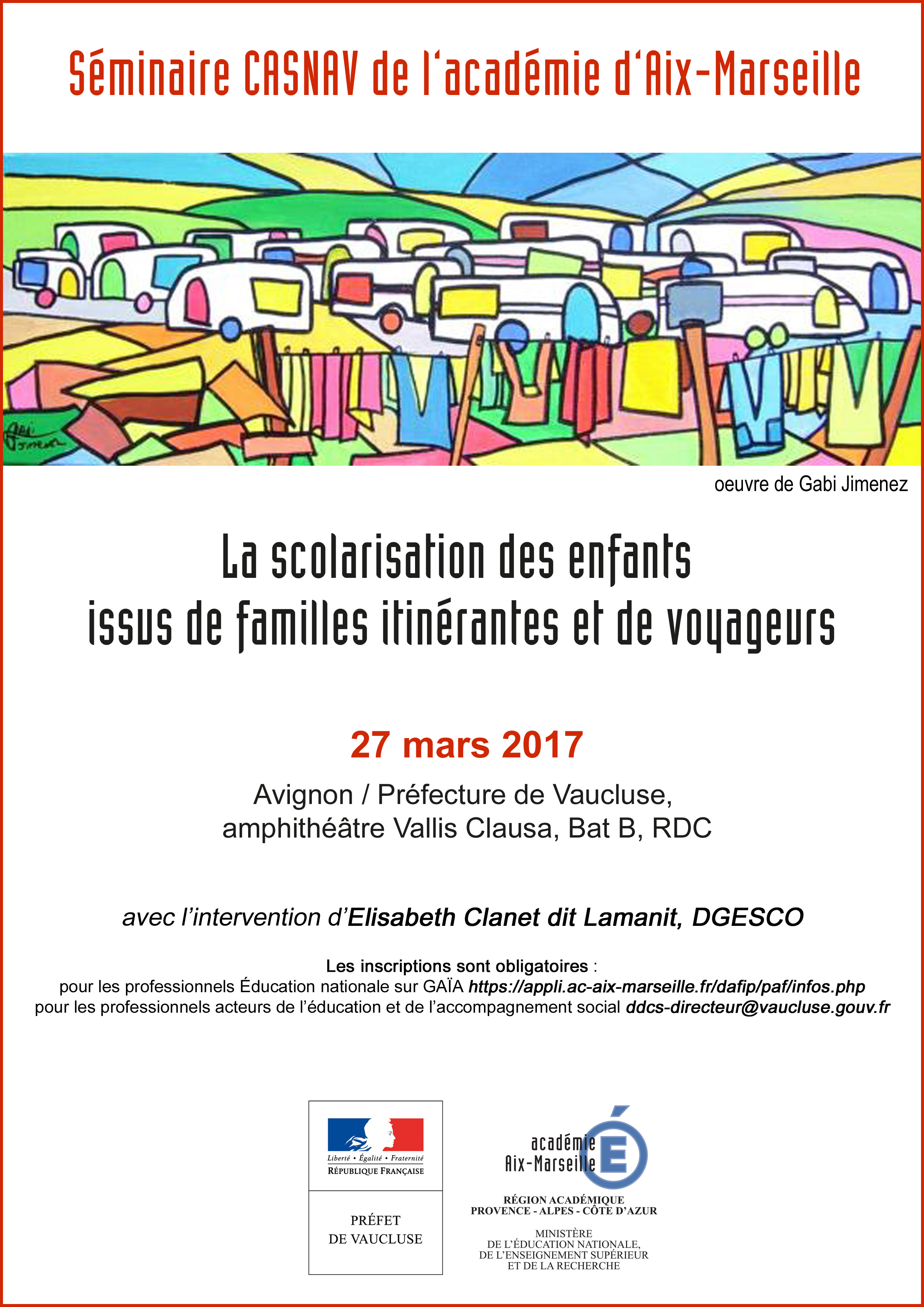 Séminaire CASNAV de l'académie d'Aix-Marseille

Gabi Jimenez

oeuvre de Gabi Jimenez

La scolarisation des enfants issus de familles itinérantes et de voyageurs

27 mars 2017

Avignon / Préfecture de Vaucluse, amphithéâtre Vallis Clausa, Bat B, RDC

avec l'intervention d'Elisabeth Clanet dit Lamanit, DGESCO

Les inscriptions sont obligatoires :
pour les professionnels Éducation nationale sur GAÏA https://appli.ac-aix-marseille.fr/dafip/paf/infos.php
pour les professionnels acteurs de l'éducation et de l'accompagnement social ddcs-directeur@vaucluse.gouv.fr

Liberté • Égalité • Fraternité
RÉPUBLIQUE FRANÇAISE

PRÉFET DE VAUCLUSE

académie Aix-Marseille

RÉGION ACADÉMIQUE PROVENCE - ALPES - CÔTE D'AZUR

MINISTÈRE DE L'ÉDUCATION NATIONALE, DE L'ENSEIGNEMENT SUPÉRIEUR ET DE LA RECHERCHE